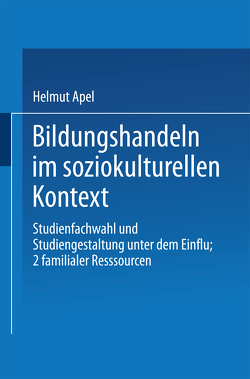 Helmut Apel

Bildungshandeln im soziokulturellen Kontext

Studienfachwahl und Studiengestaltung unter dem Einflu; 2 familialer Resssourcen